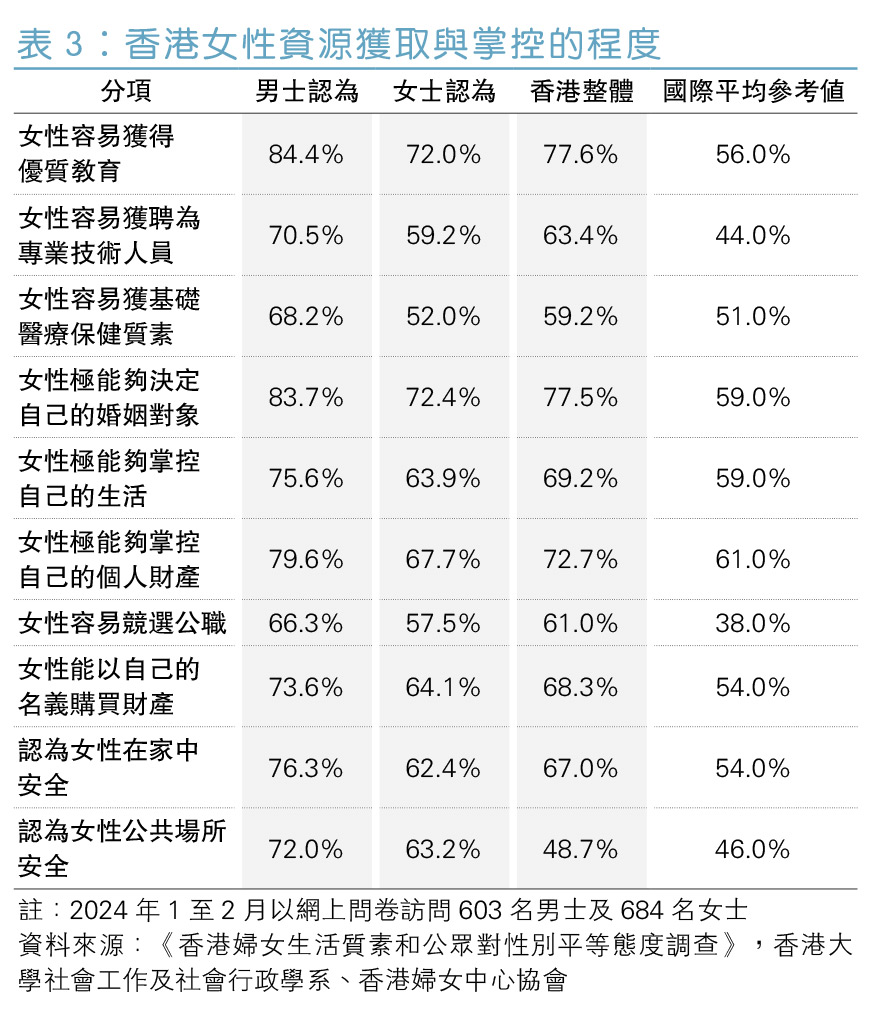 表3：香港女性資源獲取與掌控的程度

| 分項 | 男士認為 | 女士認為 | 香港整體 | 國際平均參考值 |
|---|---|---|---|---|
| 女性容易獲得優質教育 | 84.4% | 72.0% | 77.6% | 56.0% |
| 女性容易獲聘為專業技術人員 | 70.5% | 59.2% | 63.4% | 44.0% |
| 女性容易獲基礎醫療保健質素 | 68.2% | 52.0% | 59.2% | 51.0% |
| 女性極能夠決定自己的婚姻對象 | 83.7% | 72.4% | 77.5% | 59.0% |
| 女性極能夠掌控自己的生活 | 75.6% | 63.9% | 69.2% | 59.0% |
| 女性極能夠掌控自己的個人財產 | 79.6% | 67.7% | 72.7% | 61.0% |
| 女性容易競選公職 | 66.3% | 57.5% | 61.0% | 38.0% |
| 女性能以自己的名義購買財產 | 73.6% | 64.1% | 68.3% | 54.0% |
| 認為女性在家中安全 | 76.3% | 62.4% | 67.0% | 54.0% |
| 認為女性公共場所安全 | 72.0% | 63.2% | 48.7% | 46.0% |

註：2024年1至2月以網上問卷訪問603名男士及684名女士
資料來源：《香港婦女生活質素和公眾對性別平等態度調查》，香港大學社會工作及社會行政學系、香港婦女中心協會